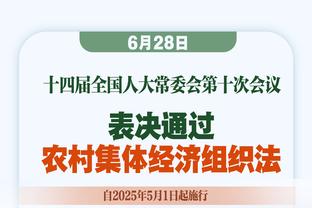 6月28日

十四届全国人大常委会第十次会议

表决通过
农村集体经济组织法

自2025年5月1日起施行